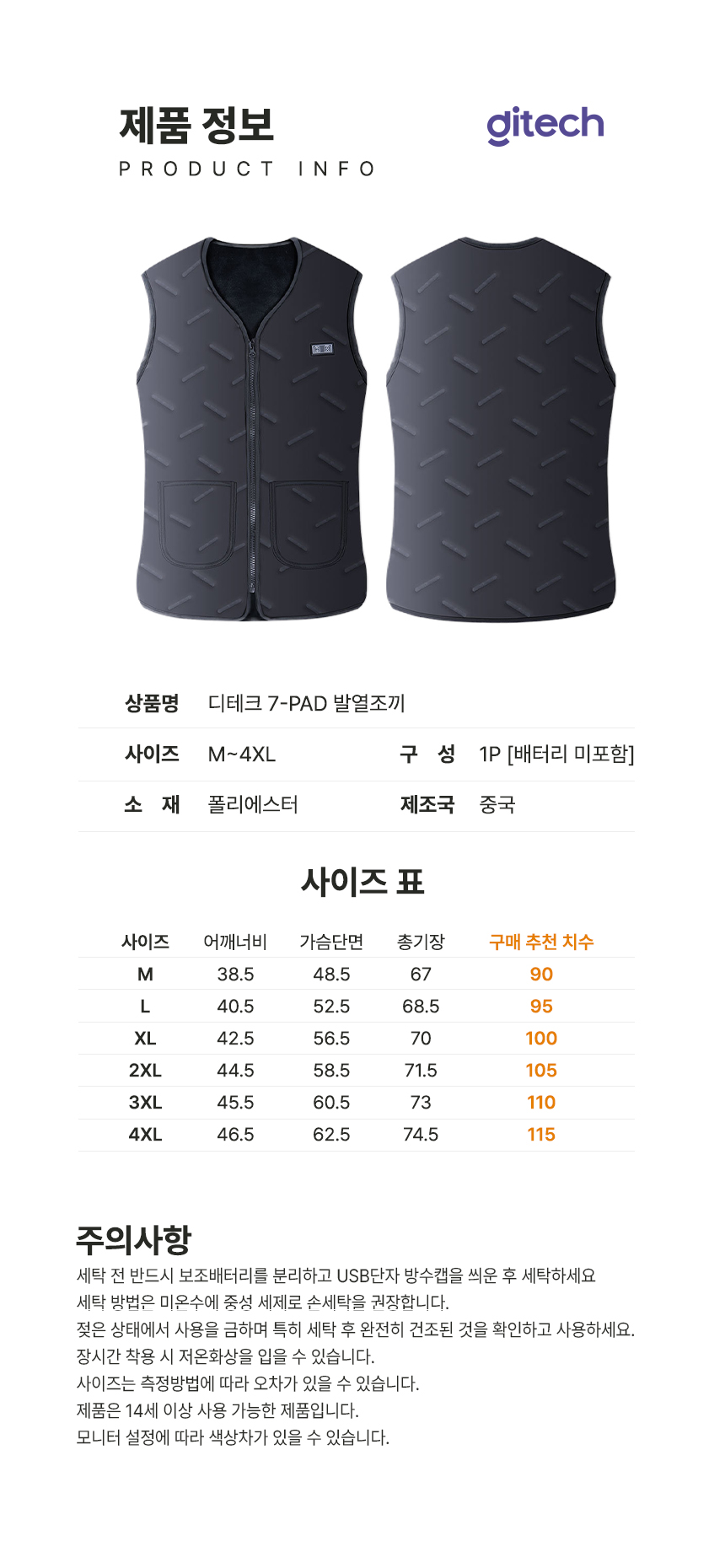 제품 정보
PRODUCT INFO

gitech

상품명 디테크 7-PAD 발열조끼

사이즈 M~4XL 구 성 1P [배터리 미포함]

소 재 폴리에스터 제조국 중국

사이즈 표

| 사이즈 | 어깨너비 | 가슴단면 | 총기장 | 구매 추천 치수 |
|---|---|---|---|---|
| M | 38.5 | 48.5 | 67 | 90 |
| L | 40.5 | 52.5 | 68.5 | 95 |
| XL | 42.5 | 56.5 | 70 | 100 |
| 2XL | 44.5 | 58.5 | 71.5 | 105 |
| 3XL | 45.5 | 60.5 | 73 | 110 |
| 4XL | 46.5 | 62.5 | 74.5 | 115 |

주의사항

세탁 전 반드시 보조배터리를 분리하고 USB단자 방수캡을 씌운 후 세탁하세요
세탁 방법은 미온수에 중성 세제로 손세탁을 권장합니다.
젖은 상태에서 사용을 금하며 특히 세탁 후 완전히 건조된 것을 확인하고 사용하세요.
장시간 착용 시 저온화상을 입을 수 있습니다.
사이즈는 측정방법에 따라 오차가 있을 수 있습니다.
제품은 14세 이상 사용 가능한 제품입니다.
모니터 설정에 따라 색상차가 있을 수 있습니다.